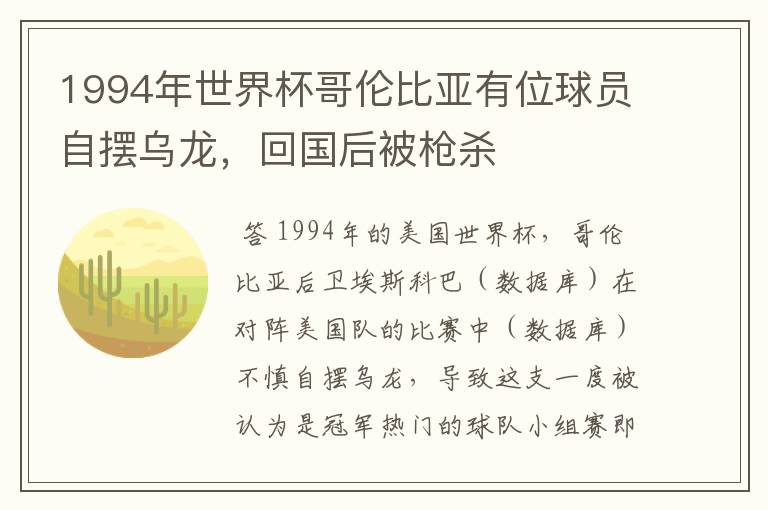 1994年世界杯哥伦比亚有位球员自摆乌龙，回国后被枪杀

答 1994年的美国世界杯，哥伦比亚后卫埃斯科巴（数据库）在对阵美国队的比赛中（数据库）不慎自摆乌龙，导致这支一度被认为是冠军热门的球队小组赛即